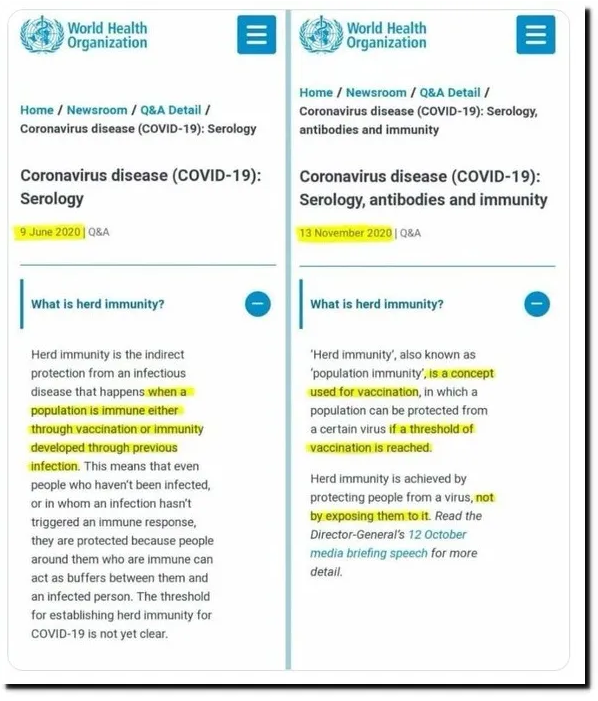 World Health Organization

Home / Newsroom / Q&A Detail / Coronavirus disease (COVID-19): Serology

Coronavirus disease (COVID-19): Serology

9 June 2020 | Q&A

What is herd immunity?

Herd immunity is the indirect protection from an infectious disease that happens when a population is immune either through vaccination or immunity developed through previous infection. This means that even people who haven't been infected, or in whom an infection hasn't triggered an immune response, they are protected because people around them who are immune can act as buffers between them and an infected person. The threshold for establishing herd immunity for COVID-19 is not yet clear.

World Health Organization

Home / Newsroom / Q&A Detail / Coronavirus disease (COVID-19): Serology, antibodies and immunity

Coronavirus disease (COVID-19): Serology, antibodies and immunity

13 November 2020 | Q&A

What is herd immunity?

'Herd immunity', also known as 'population immunity', is a concept used for vaccination, in which a population can be protected from a certain virus if a threshold of vaccination is reached.

Herd immunity is achieved by protecting people from a virus, not by exposing them to it. Read the Director-General's 12 October media briefing speech for more detail.